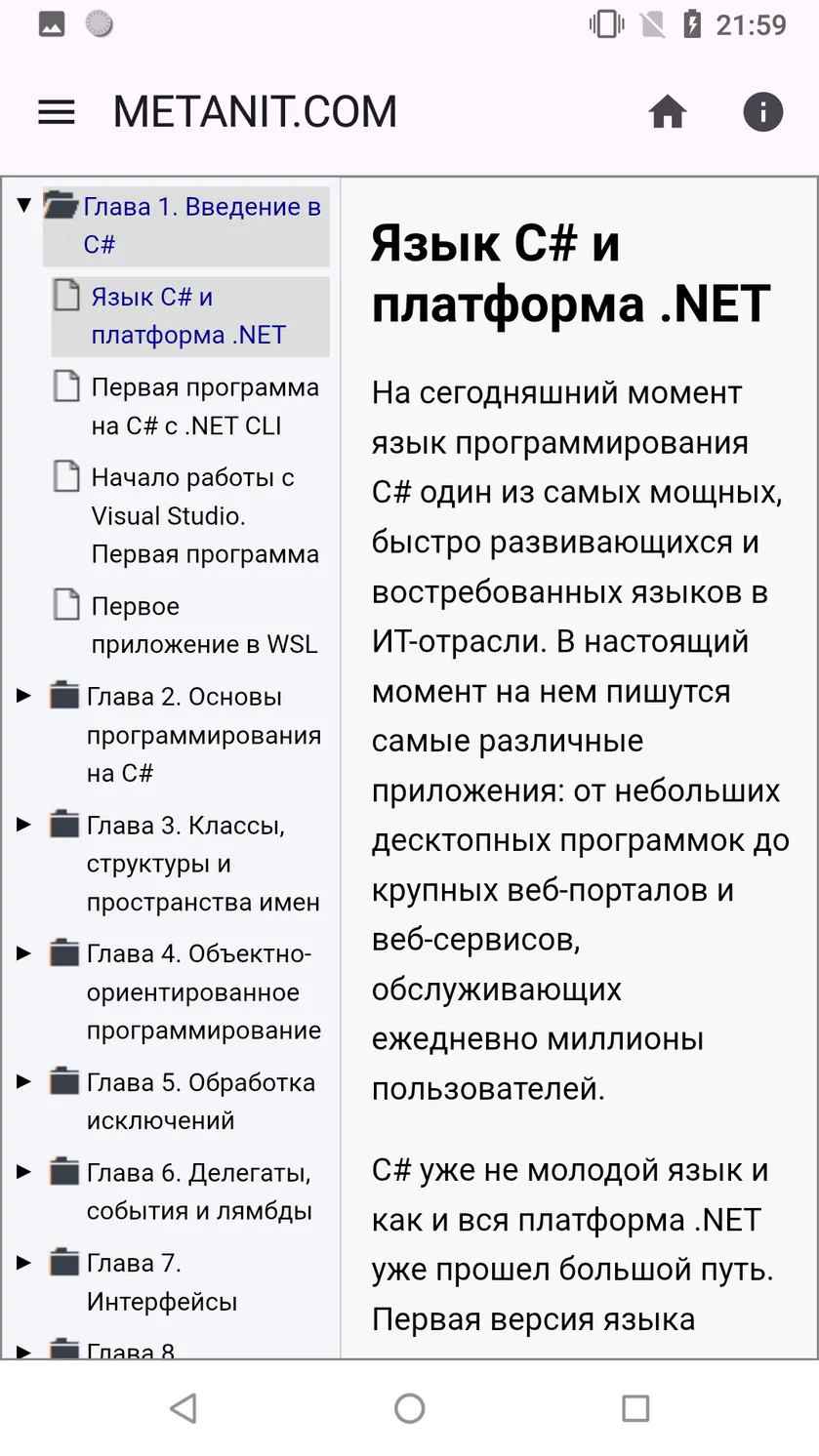 21:59

METANIT.COM

Глава 1. Введение в C#

Язык C# и платформа .NET

Первая программа на C# с .NET CLI

Начало работы с Visual Studio. Первая программа

Первое приложение в WSL

Глава 2. Основы программирования на C#

Глава 3. Классы, структуры и пространства имен

Глава 4. Объектно-ориентированное программирование

Глава 5. Обработка исключений

Глава 6. Делегаты, события и лямбды

Глава 7. Интерфейсы

Глава 8

Язык C# и платформа .NET

На сегодняшний момент язык программирования C# один из самых мощных, быстро развивающихся и востребованных языков в ИТ-отрасли. В настоящий момент на нем пишутся самые различные приложения: от небольших десктопных программок до крупных веб-порталов и веб-сервисов, обслуживающих ежедневно миллионы пользователей.

C# уже не молодой язык и как и вся платформа .NET уже прошел большой путь. Первая версия языка